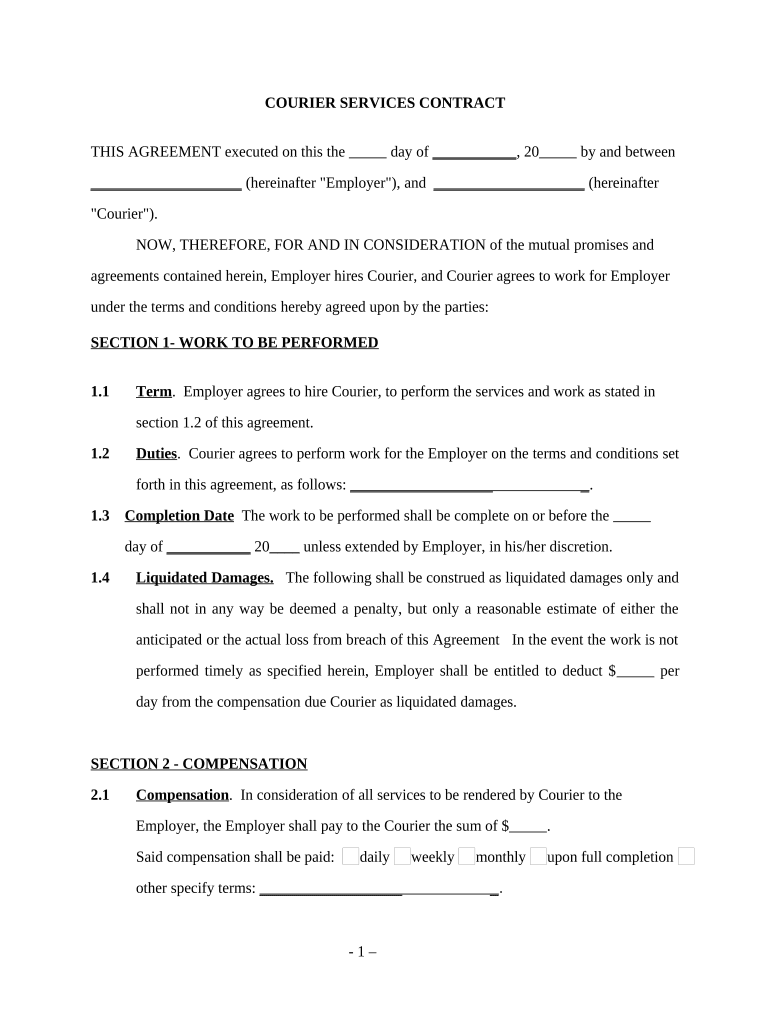 COURIER SERVICES CONTRACT

THIS AGREEMENT executed on this the _____ day of ___________, 20_____ by and between ____________________ (hereinafter "Employer"), and ____________________ (hereinafter "Courier").

NOW, THEREFORE, FOR AND IN CONSIDERATION of the mutual promises and agreements contained herein, Employer hires Courier, and Courier agrees to work for Employer under the terms and conditions hereby agreed upon by the parties:

SECTION 1- WORK TO BE PERFORMED

1.1 Term. Employer agrees to hire Courier, to perform the services and work as stated in section 1.2 of this agreement.

1.2 Duties. Courier agrees to perform work for the Employer on the terms and conditions set forth in this agreement, as follows: ________________________________.

1.3 Completion Date The work to be performed shall be complete on or before the _____ day of ___________ 20____ unless extended by Employer, in his/her discretion.

1.4 Liquidated Damages. The following shall be construed as liquidated damages only and shall not in any way be deemed a penalty, but only a reasonable estimate of either the anticipated or the actual loss from breach of this Agreement In the event the work is not performed timely as specified herein, Employer shall be entitled to deduct $_____ per day from the compensation due Courier as liquidated damages.

SECTION 2 - COMPENSATION

2.1 Compensation. In consideration of all services to be rendered by Courier to the Employer, the Employer shall pay to the Courier the sum of $_____.

Said compensation shall be paid: daily weekly monthly upon full completion other specify terms: ________________________________.

- 1 –